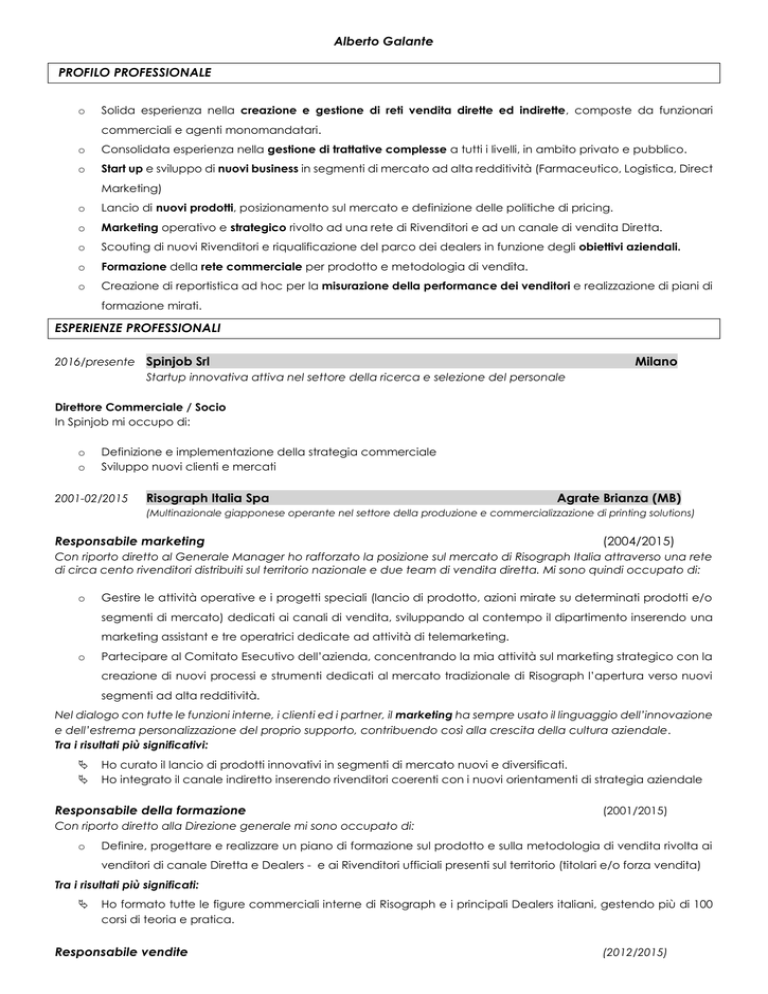 Alberto Galante

PROFILO PROFESSIONALE

o Solida esperienza nella creazione e gestione di reti vendita dirette ed indirette, composte da funzionari commerciali e agenti monomandatari.
o Consolidata esperienza nella gestione di trattative complesse a tutti i livelli, in ambito privato e pubblico.
o Start up e sviluppo di nuovi business in segmenti di mercato ad alta redditività (Farmaceutico, Logistica, Direct Marketing)
o Lancio di nuovi prodotti, posizionamento sul mercato e definizione delle politiche di pricing.
o Marketing operativo e strategico rivolto ad una rete di Rivenditori e ad un canale di vendita Diretta.
o Scouting di nuovi Rivenditori e riqualificazione del parco dei dealers in funzione degli obiettivi aziendali.
o Formazione della rete commerciale per prodotto e metodologia di vendita.
o Creazione di reportistica ad hoc per la misurazione della performance dei venditori e realizzazione di piani di formazione mirati.

ESPERIENZE PROFESSIONALI

2016/presente Spinjob Srl Milano
Startup innovativa attiva nel settore della ricerca e selezione del personale

Direttore Commerciale / Socio
In Spinjob mi occupo di:

o Definizione e implementazione della strategia commerciale
o Sviluppo nuovi clienti e mercati

2001-02/2015 Risograph Italia Spa Agrate Brianza (MB)
(Multinazionale giapponese operante nel settore della produzione e commercializzazione di printing solutions)

Responsabile marketing (2004/2015)
Con riporto diretto al Generale Manager ho rafforzato la posizione sul mercato di Risograph Italia attraverso una rete di circa cento rivenditori distribuiti sul territorio nazionale e due team di vendita diretta. Mi sono quindi occupato di:

o Gestire le attività operative e i progetti speciali (lancio di prodotto, azioni mirate su determinati prodotti e/o segmenti di mercato) dedicati ai canali di vendita, sviluppando al contempo il dipartimento inserendo una marketing assistant e tre operatrici dedicate ad attività di telemarketing.
o Partecipare al Comitato Esecutivo dell'azienda, concentrando la mia attività sul marketing strategico con la creazione di nuovi processi e strumenti dedicati al mercato tradizionale di Risograph l'apertura verso nuovi segmenti ad alta redditività.

Nel dialogo con tutte le funzioni interne, i clienti ed i partner, il marketing ha sempre usato il linguaggio dell'innovazione e dell'estrema personalizzazione del proprio supporto, contribuendo così alla crescita della cultura aziendale.
Tra i risultati più significativi:
Ho curato il lancio di prodotti innovativi in segmenti di mercato nuovi e diversificati.
Ho integrato il canale indiretto inserendo rivenditori coerenti con i nuovi orientamenti di strategia aziendale

Responsabile della formazione (2001/2015)
Con riporto diretto alla Direzione generale mi sono occupato di:

o Definire, progettare e realizzare un piano di formazione sul prodotto e sulla metodologia di vendita rivolta ai venditori di canale Diretta e Dealers - e ai Rivenditori ufficiali presenti sul territorio (titolari e/o forza vendita)

Tra i risultati più significati:
Ho formato tutte le figure commerciali interne di Risograph e i principali Dealers italiani, gestendo più di 100 corsi di teoria e pratica.

Responsabile vendite (2012/2015)